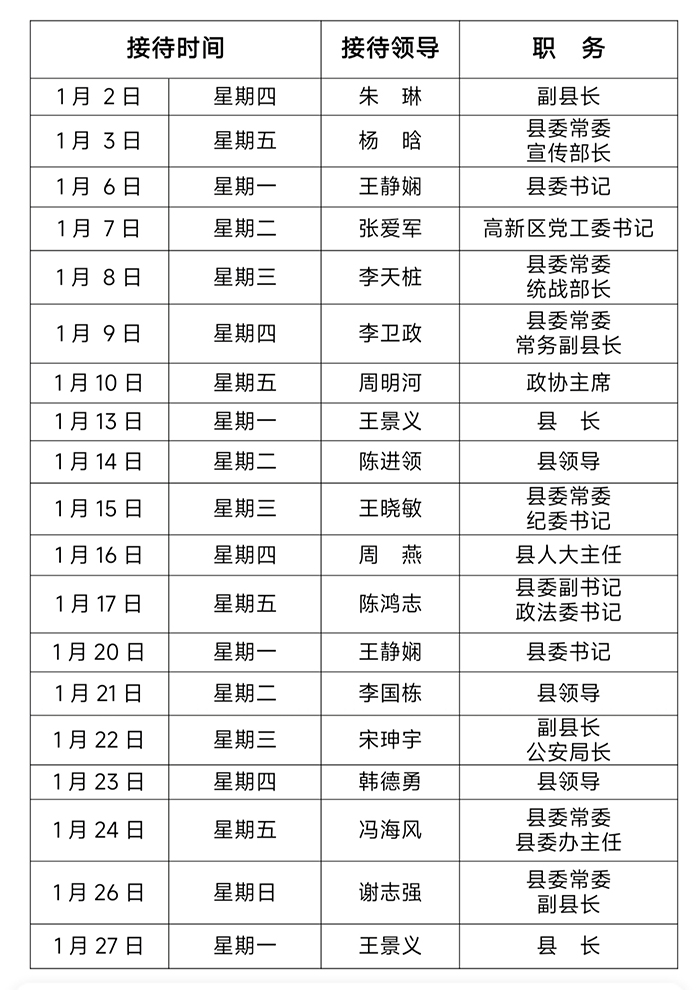 | 接待时间 | | 接待领导 | 职 务 |
|---|---|---|---|
| 1月 2日 | 星期四 | 朱 琳 | 副县长 |
| 1月 3日 | 星期五 | 杨 晗 | 县委常委 宣传部长 |
| 1月 6日 | 星期一 | 王静娴 | 县委书记 |
| 1月 7日 | 星期二 | 张爱军 | 高新区党工委书记 |
| 1月 8日 | 星期三 | 李天桩 | 县委常委 统战部长 |
| 1月 9日 | 星期四 | 李卫政 | 县委常委 常务副县长 |
| 1月 10日 | 星期五 | 周明河 | 政协主席 |
| 1月 13日 | 星期一 | 王景义 | 县 长 |
| 1月 14日 | 星期二 | 陈进领 | 县领导 |
| 1月 15日 | 星期三 | 王晓敏 | 县委常委 纪委书记 |
| 1月 16日 | 星期四 | 周 燕 | 县人大主任 |
| 1月 17日 | 星期五 | 陈鸿志 | 县委副书记 政法委书记 |
| 1月 20日 | 星期一 | 王静娴 | 县委书记 |
| 1月 21日 | 星期二 | 李国栋 | 县领导 |
| 1月 22日 | 星期三 | 宋珅宇 | 副县长 公安局长 |
| 1月 23日 | 星期四 | 韩德勇 | 县领导 |
| 1月 24日 | 星期五 | 冯海风 | 县委常委 县委办主任 |
| 1月 26日 | 星期日 | 谢志强 | 县委常委 副县长 |
| 1月 27日 | 星期一 | 王景义 | 县 长 |